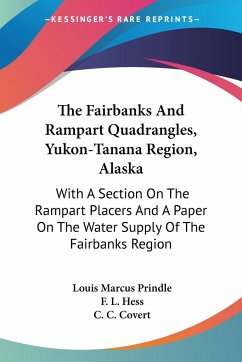 —KESSINGER'S RARE REPRINTS—

The Fairbanks And Rampart Quadrangles, Yukon-Tanana Region, Alaska

With A Section On The Rampart Placers And A Paper On The Water Supply Of The Fairbanks Region

Louis Marcus Prindle
F. L. Hess
C. C. Covert